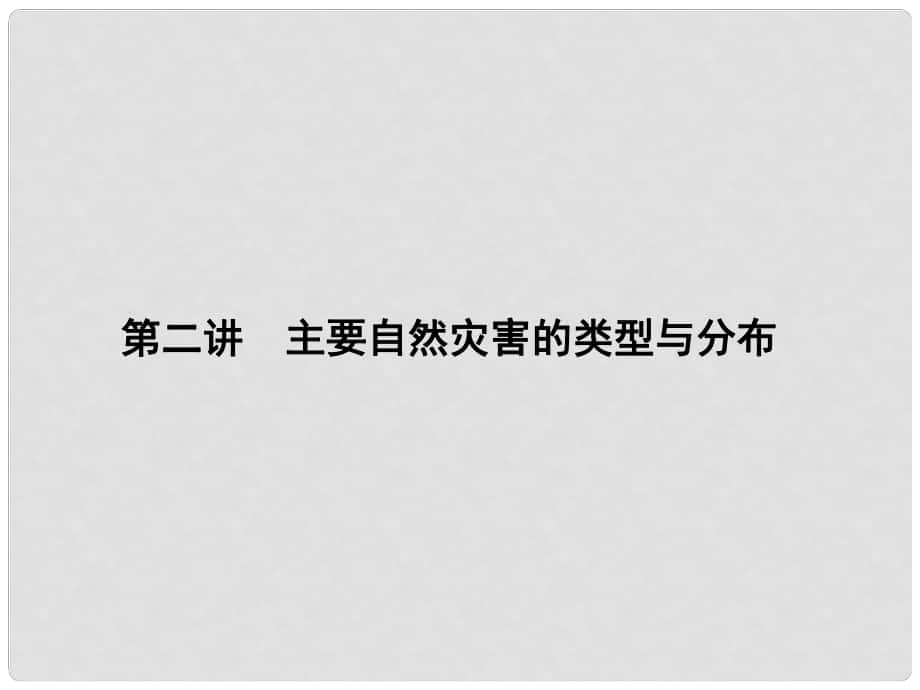 第二讲　主要自然灾害的类型与分布